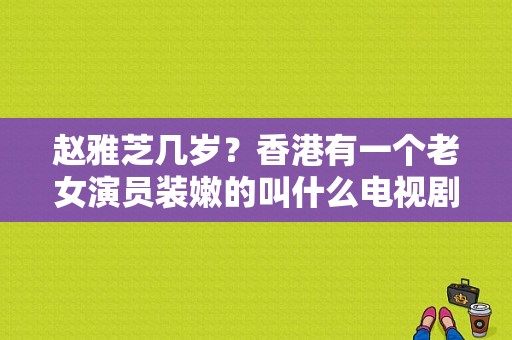 赵雅芝几岁？香港有一个老女演员装嫩的叫什么电视剧